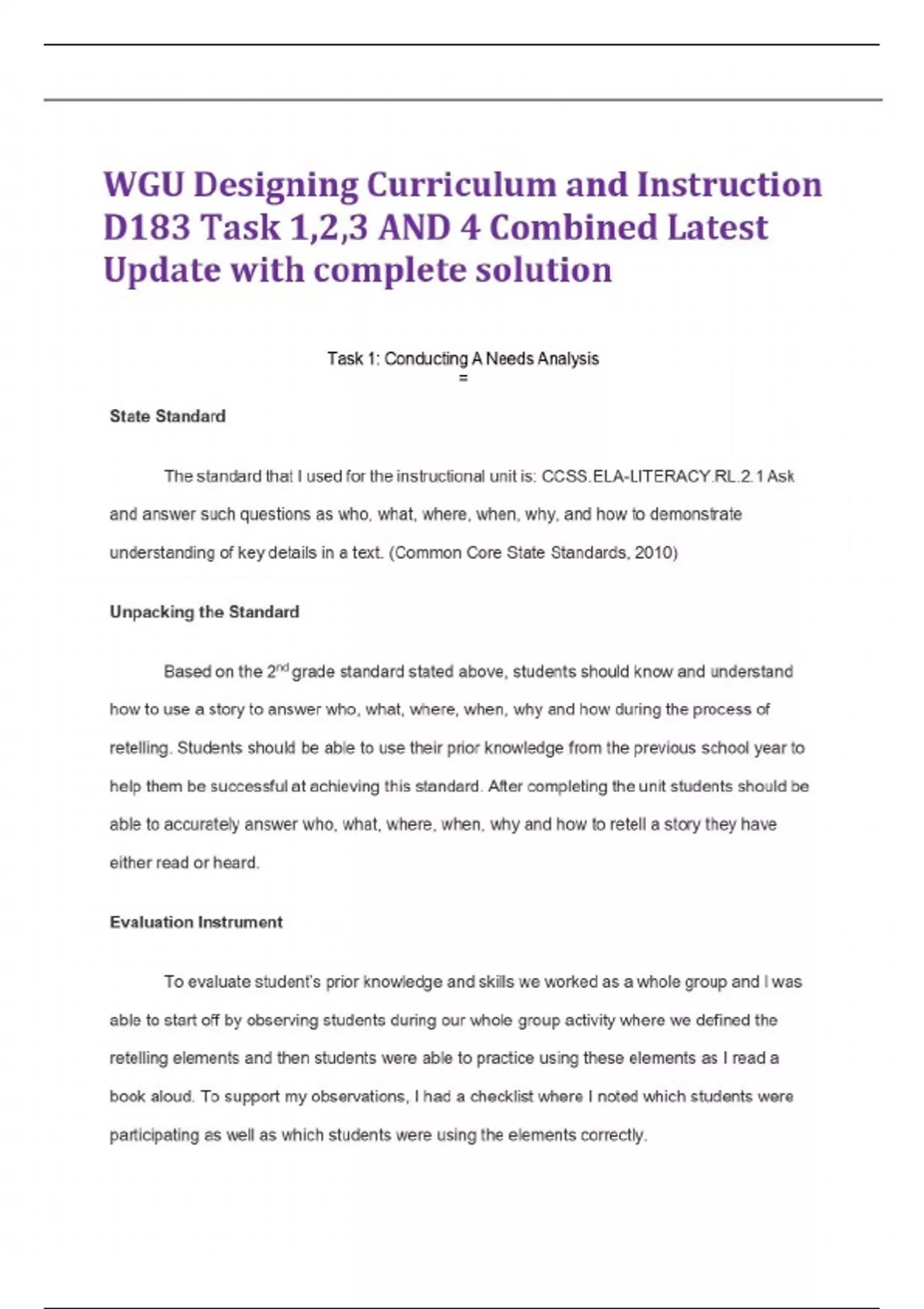 WGU Designing Curriculum and Instruction D183 Task 1,2,3 AND 4 Combined Latest Update with complete solution

Task 1: Conducting A Needs Analysis
=

State Standard

The standard that I used for the instructional unit is: CCSS.ELA-LITERACY.RL.2.1 Ask and answer such questions as who, what, where, when, why, and how to demonstrate understanding of key details in a text. (Common Core State Standards, 2010)

Unpacking the Standard

Based on the 2$^{nd}$ grade standard stated above, students should know and understand how to use a story to answer who, what, where, when, why and how during the process of retelling. Students should be able to use their prior knowledge from the previous school year to help them be successful at achieving this standard. After completing the unit students should be able to accurately answer who, what, where, when, why and how to retell a story they have either read or heard.

Evaluation Instrument

To evaluate student's prior knowledge and skills we worked as a whole group and I was able to start off by observing students during our whole group activity where we defined the retelling elements and then students were able to practice using these elements as I read a book aloud. To support my observations, I had a checklist where I noted which students were participating as well as which students were using the elements correctly.